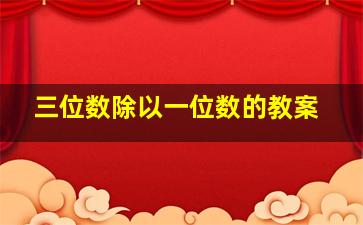 三位数除以一位数的教案